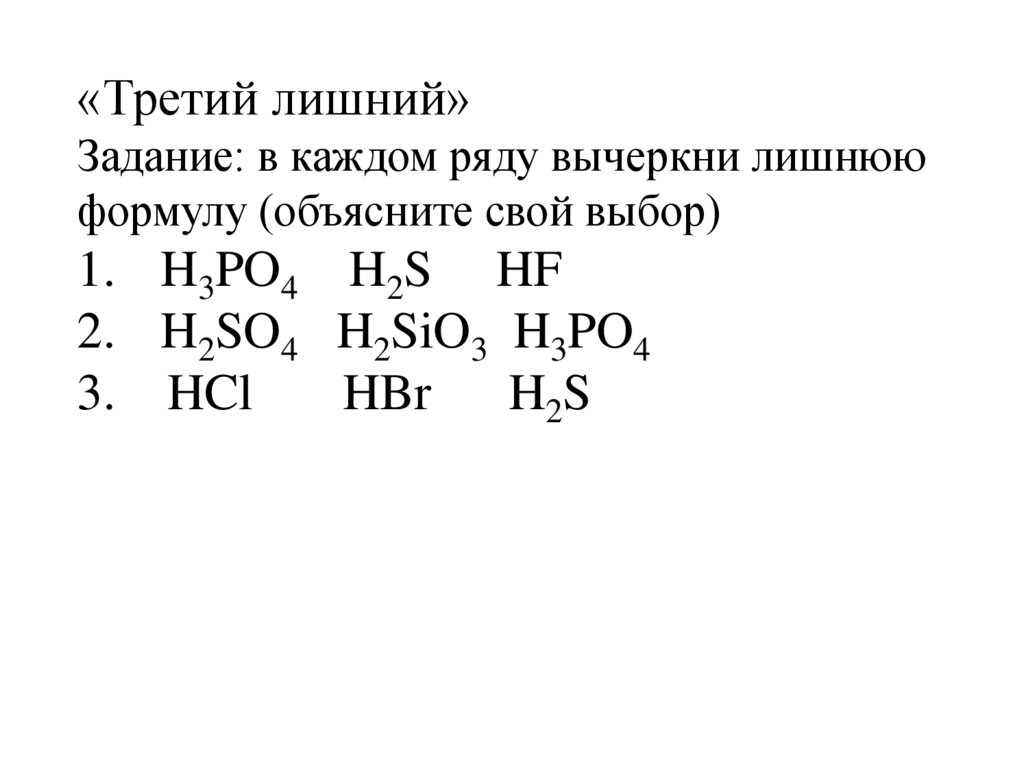 «Третий лишний»
Задание: в каждом ряду вычеркни лишнюю формулу (объясните свой выбор)

1. $H_3PO_4$ $H_2S$ $HF$
2. $H_2SO_4$ $H_2SiO_3$ $H_3PO_4$
3. $HCl$ $HBr$ $H_2S$